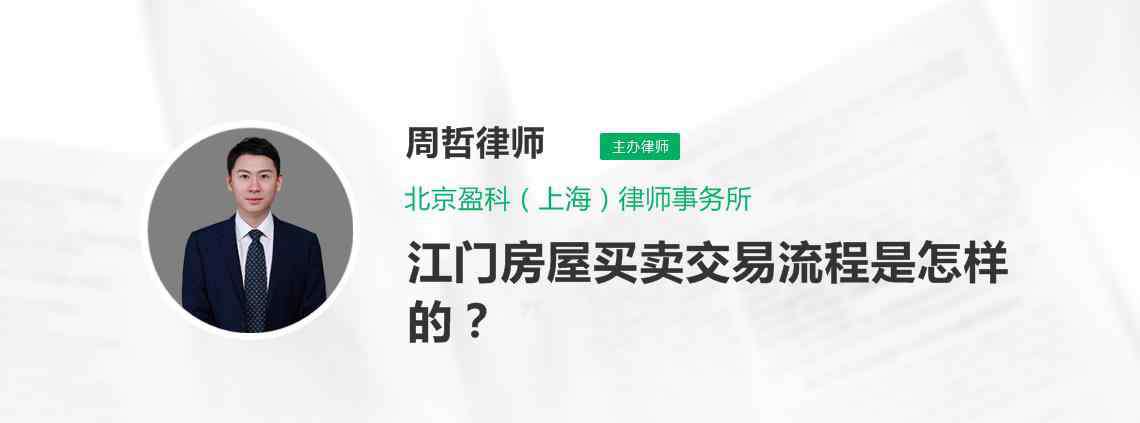 周哲律师

主办律师

北京盈科（上海）律师事务所

江门房屋买卖交易流程是怎样的？